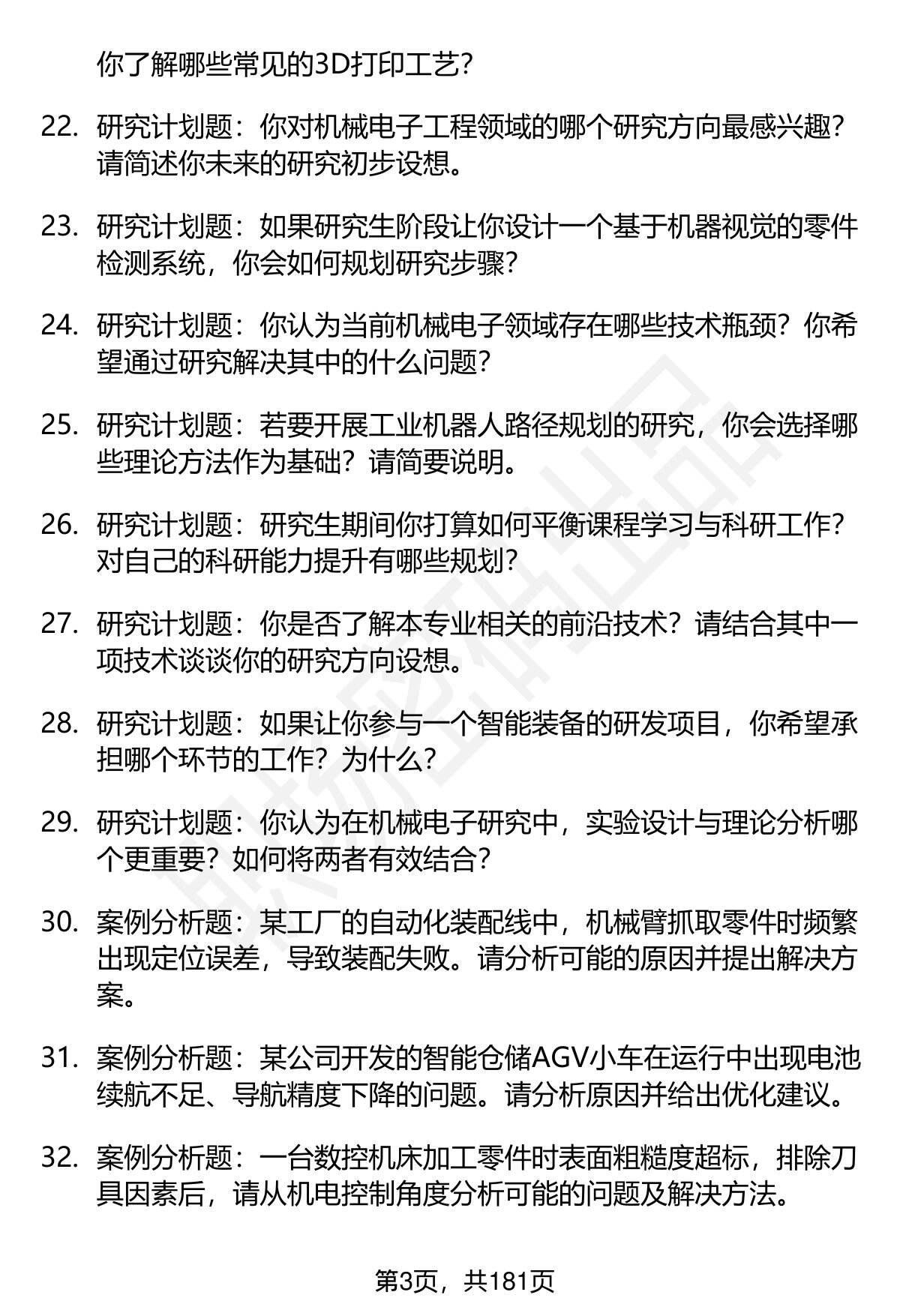 你了解哪些常见的3D打印工艺?

22. 研究计划题：你对机械电子工程领域的哪个研究方向最感兴趣？请简述你未来的研究初步设想。

23. 研究计划题：如果研究生阶段让你设计一个基于机器视觉的零件检测系统，你会如何规划研究步骤?

24. 研究计划题：你认为当前机械电子领域存在哪些技术瓶颈？你希望通过研究解决其中的什么问题?

25. 研究计划题：若要开展工业机器人路径规划的研究，你会选择哪些理论方法作为基础？请简要说明。

26. 研究计划题：研究生期间你打算如何平衡课程学习与科研工作？对自己的科研能力提升有哪些规划?

27. 研究计划题：你是否了解本专业相关的前沿技术？请结合其中一项技术谈谈你的研究方向设想。

28. 研究计划题：如果让你参与一个智能装备的研发项目，你希望承担哪个环节的工作？为什么?

29. 研究计划题：你认为在机械电子研究中，实验设计与理论分析哪个更重要？如何将两者有效结合?

30. 案例分析题：某工厂的自动化装配线中，机械臂抓取零件时频繁出现定位误差，导致装配失败。请分析可能的原因并提出解决方案。

31. 案例分析题：某公司开发的智能仓储AGV小车在运行中出现电池续航不足、导航精度下降的问题。请分析原因并给出优化建议。

32. 案例分析题：一台数控机床加工零件时表面粗糙度超标，排除刀具因素后，请从机电控制角度分析可能的问题及解决方法。

第3页，共181页